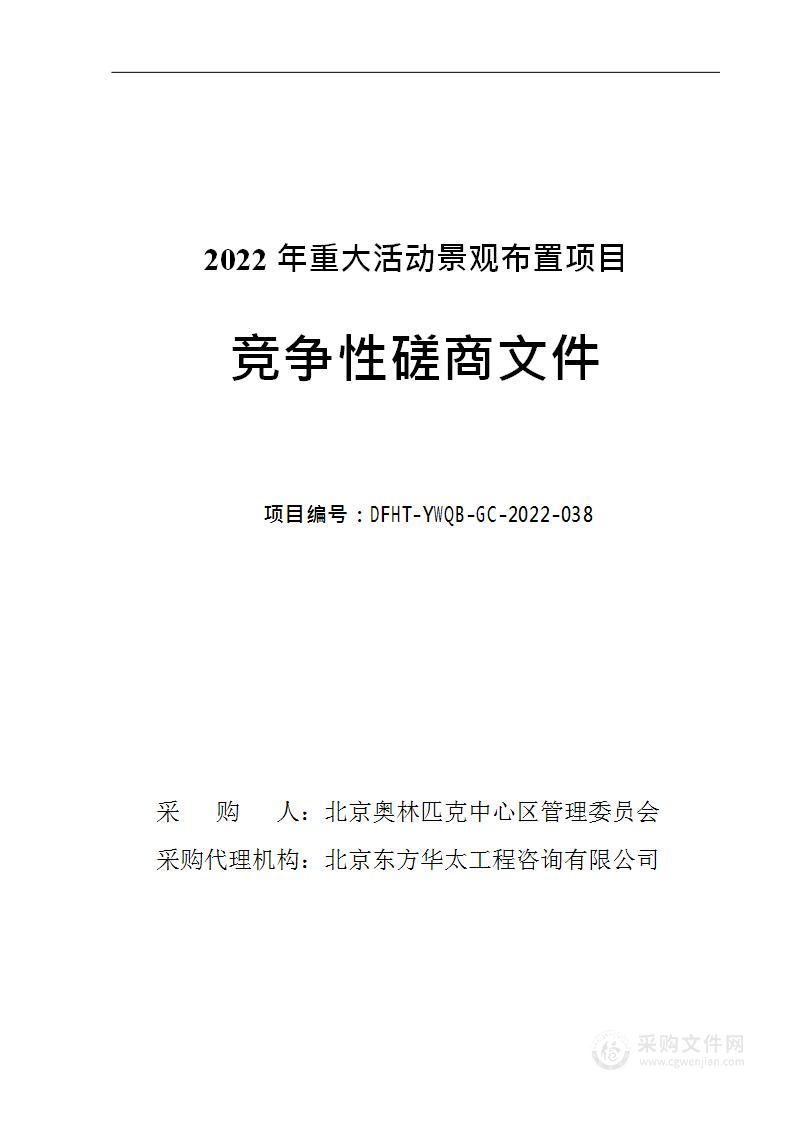 2022 年重大活动景观布置项目

竞争性磋商文件

项目编号：DFHT-YWQB-GC-2022-038

采　　购　　人：北京奥林匹克中心区管理委员会

采购代理机构：北京东方华太工程咨询有限公司

采购文件网
www.cgwenjian.com